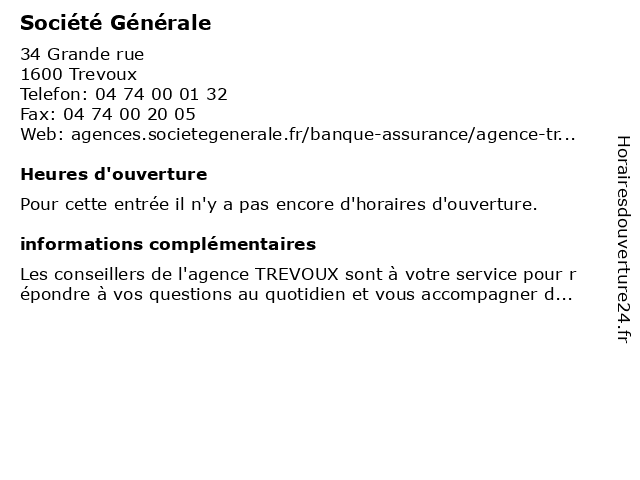 Société Générale

34 Grande rue
1600 Trevoux
Telefon: 04 74 00 01 32
Fax: 04 74 00 20 05
Web: agences.societegenerale.fr/banque-assurance/agence-tr...

Heures d'ouverture

Pour cette entrée il n'y a pas encore d'horaires d'ouverture.

informations complémentaires

Les conseillers de l'agence TREVOUX sont à votre service pour r épondre à vos questions au quotidien et vous accompagner d...

Horairesdouverture24.fr